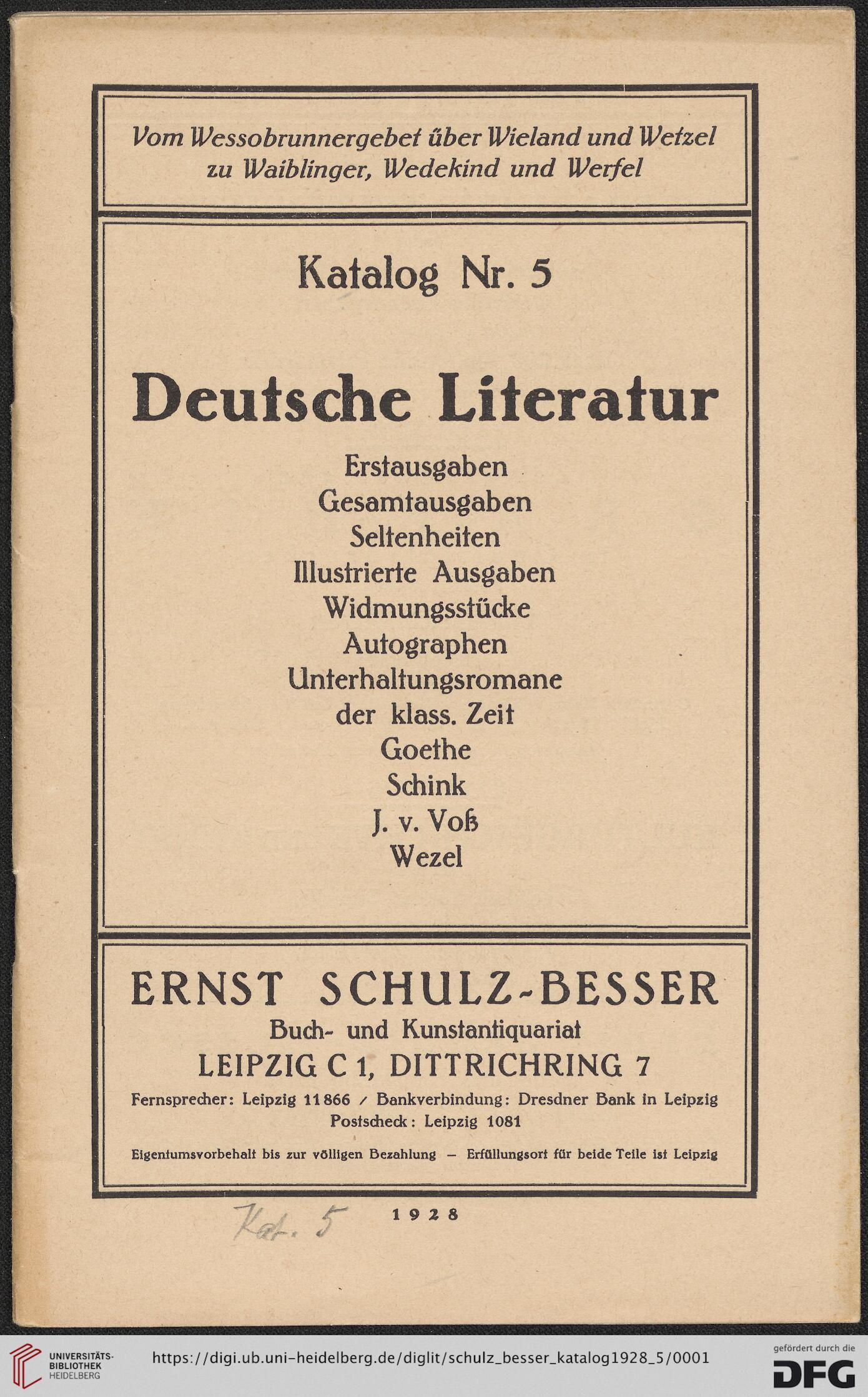 Vom Wessobrunnergebet über Wieland und Wetzel zu Waiblinger, Wedekind und Werfel

Katalog Nr. 5

Deutsche Literatur

Erstausgaben
Gesamtausgaben
Seltenheiten
Illustrierte Ausgaben
Widmungsstücke
Autographen
Unterhaltungsromane
der klass. Zeit
Goethe
Schink
J. v. Voß
Wezel

ERNST SCHULZ-BESSER
Buch- und Kunstantiquariat
LEIPZIG C 1, DITTRICHRING 7
Fernsprecher: Leipzig 11866 / Bankverbindung: Dresdner Bank in Leipzig
Postscheck: Leipzig 1081

Eigentumsvorbehalt bis zur völligen Bezahlung — Erfüllungsort für beide Teile ist Leipzig

Kat. 5

1928

UNIVERSITÄTS-BIBLIOTHEK HEIDELBERG

https://digi.ub.uni-heidelberg.de/diglit/schulz_besser_katalog1928_5/0001

gefördert durch die DFG